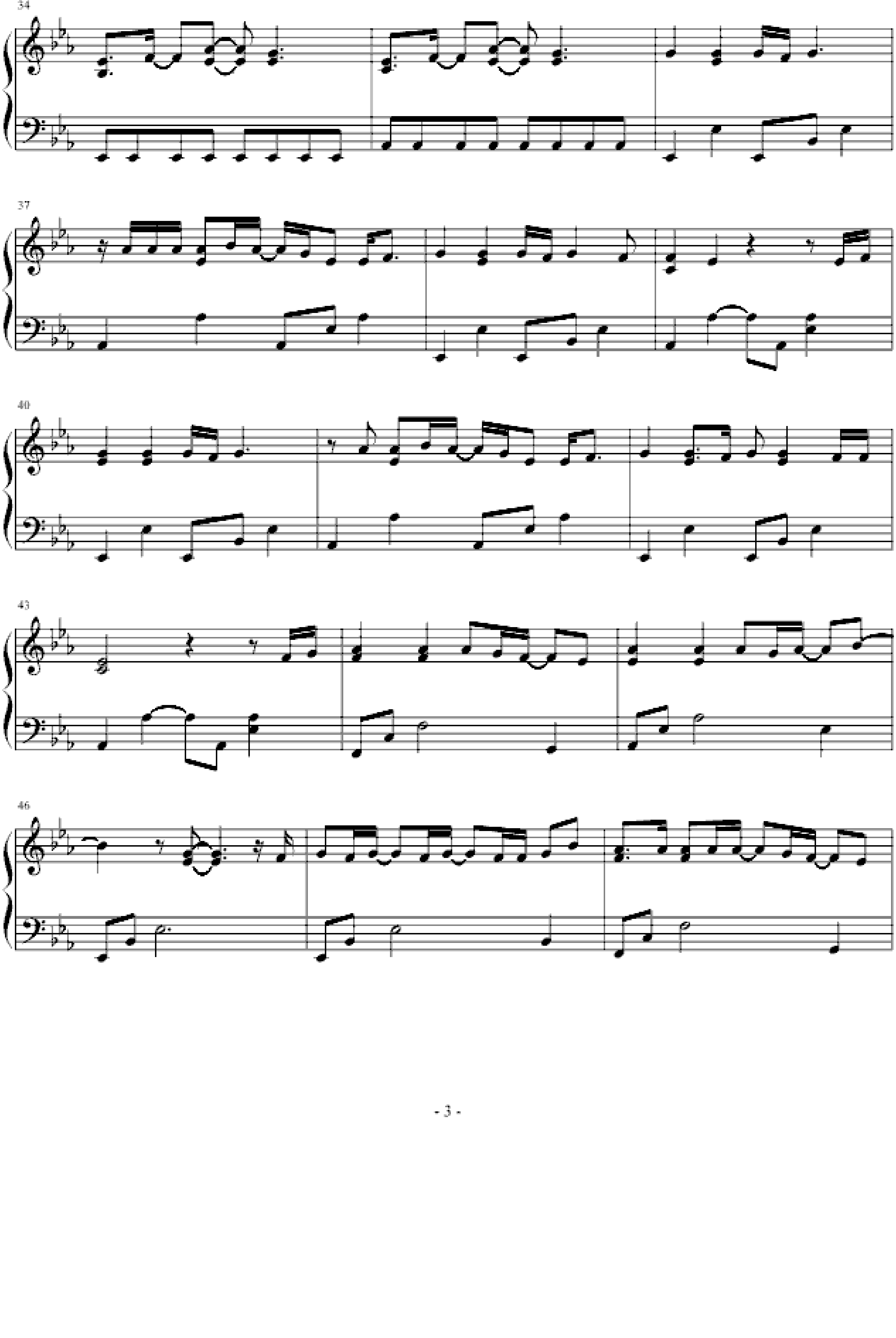 34

37

40

43

46

- 3 -